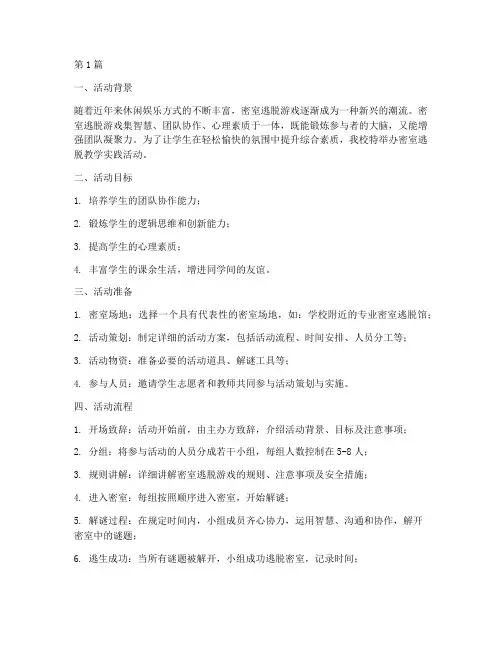 第1篇

一、活动背景

随着近年来休闲娱乐方式的不断丰富，密室逃脱游戏逐渐成为一种新兴的潮流。密室逃脱游戏集智慧、团队协作、心理素质于一体，既能锻炼参与者的大脑，又能增强团队凝聚力。为了让学生在轻松愉快的氛围中提升综合素质，我校特举办密室逃脱教学实践活动。

二、活动目标

1. 培养学生的团队协作能力；

2. 锻炼学生的逻辑思维和创新能力；

3. 提高学生的心理素质；

4. 丰富学生的课余生活，增进同学间的友谊。

三、活动准备

1. 密室场地：选择一个具有代表性的密室场地，如：学校附近的专业密室逃脱馆；

2. 活动策划：制定详细的活动方案，包括活动流程、时间安排、人员分工等；

3. 活动物资：准备必要的活动道具、解谜工具等；

4. 参与人员：邀请学生志愿者和教师共同参与活动策划与实施。

四、活动流程

1. 开场致辞：活动开始前，由主办方致辞，介绍活动背景、目标及注意事项；

2. 分组：将参与活动的人员分成若干小组，每组人数控制在5-8人；

3. 规则讲解：详细讲解密室逃脱游戏的规则、注意事项及安全措施；

4. 进入密室：每组按照顺序进入密室，开始解谜；

5. 解谜过程：在规定时间内，小组成员齐心协力，运用智慧、沟通和协作，解开密室中的谜题；

6. 逃生成功：当所有谜题被解开，小组成功逃脱密室，记录时间；